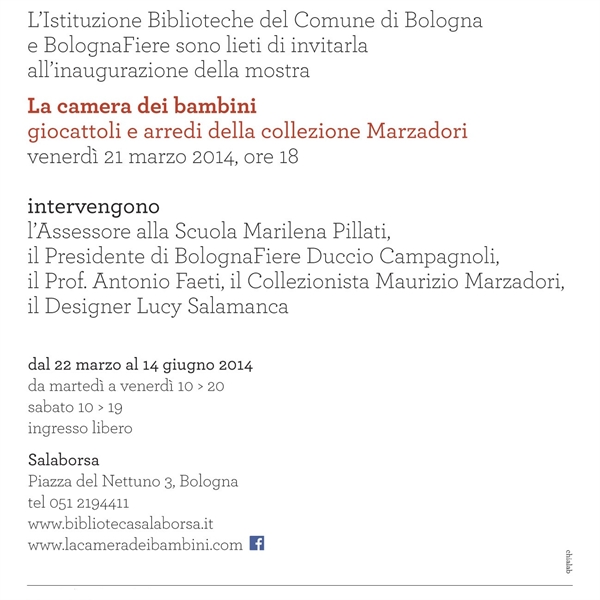 L'Istituzione Biblioteche del Comune di Bologna e BolognaFiere sono lieti di invitarla all'inaugurazione della mostra

La camera dei bambini
giocattoli e arredi della collezione Marzadori
venerdì 21 marzo 2014, ore 18

intervengono
l'Assessore alla Scuola Marilena Pillati,
il Presidente di BolognaFiere Duccio Campagnoli,
il Prof. Antonio Faeti, il Collezionista Maurizio Marzadori,
il Designer Lucy Salamanca

dal 22 marzo al 14 giugno 2014
da martedì a venerdì 10 > 20
sabato 10 > 19
ingresso libero

Salaborsa
Piazza del Nettuno 3, Bologna
tel 051 2194411
www.bibliotecasalaborsa.it
www.lacameradeibambini.com

chialab